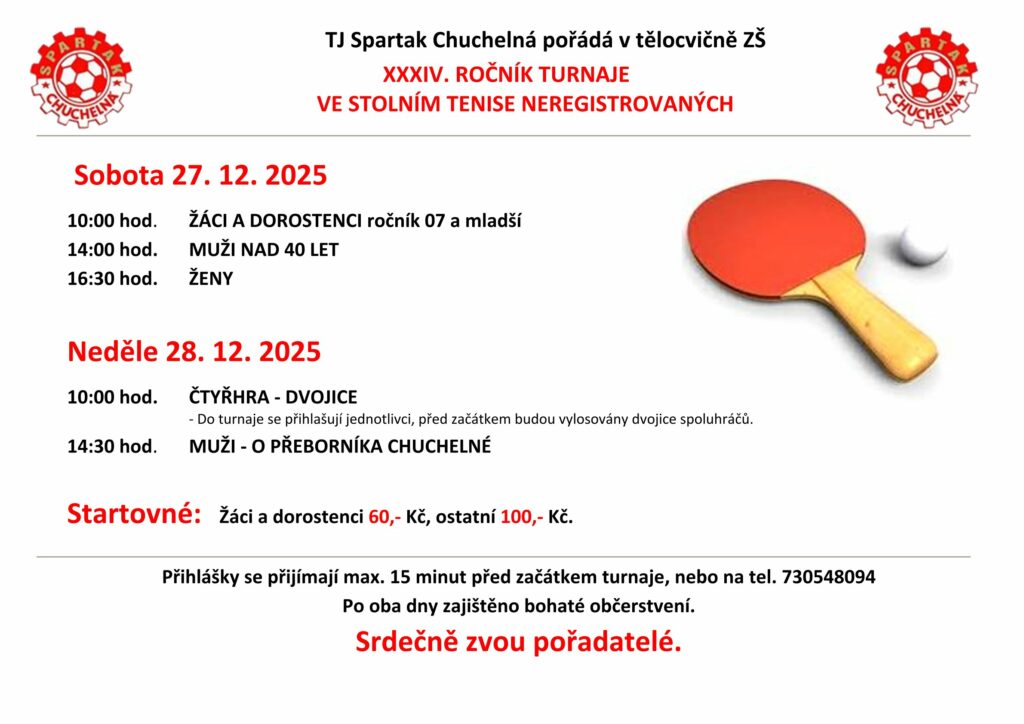 SPARTAK CHUCHELNÁ

TJ Spartak Chuchelná pořádá v tělocvičně ZŠ
XXXIV. ROČNÍK TURNAJE
VE STOLNÍM TENISE NEREGISTROVANÝCH

SPARTAK CHUCHELNÁ

Sobota 27. 12. 2025

10:00 hod. ŽÁCI A DOROSTENCI ročník 07 a mladší
14:00 hod. MUŽI NAD 40 LET
16:30 hod. ŽENY

Neděle 28. 12. 2025

10:00 hod. ČTYŘHRA - DVOJICE
- Do turnaje se přihlašují jednotlivci, před začátkem budou vylosovány dvojice spoluhráčů.
14:30 hod. MUŽI - O PŘEBORNÍKA CHUCHELNÉ

Startovné: Žáci a dorostenci 60,- Kč, ostatní 100,- Kč.

Přihlášky se přijímají max. 15 minut před začátkem turnaje, nebo na tel. 730548094
Po oba dny zajištěno bohaté občerstvení.
Srdečně zvou pořadatelé.